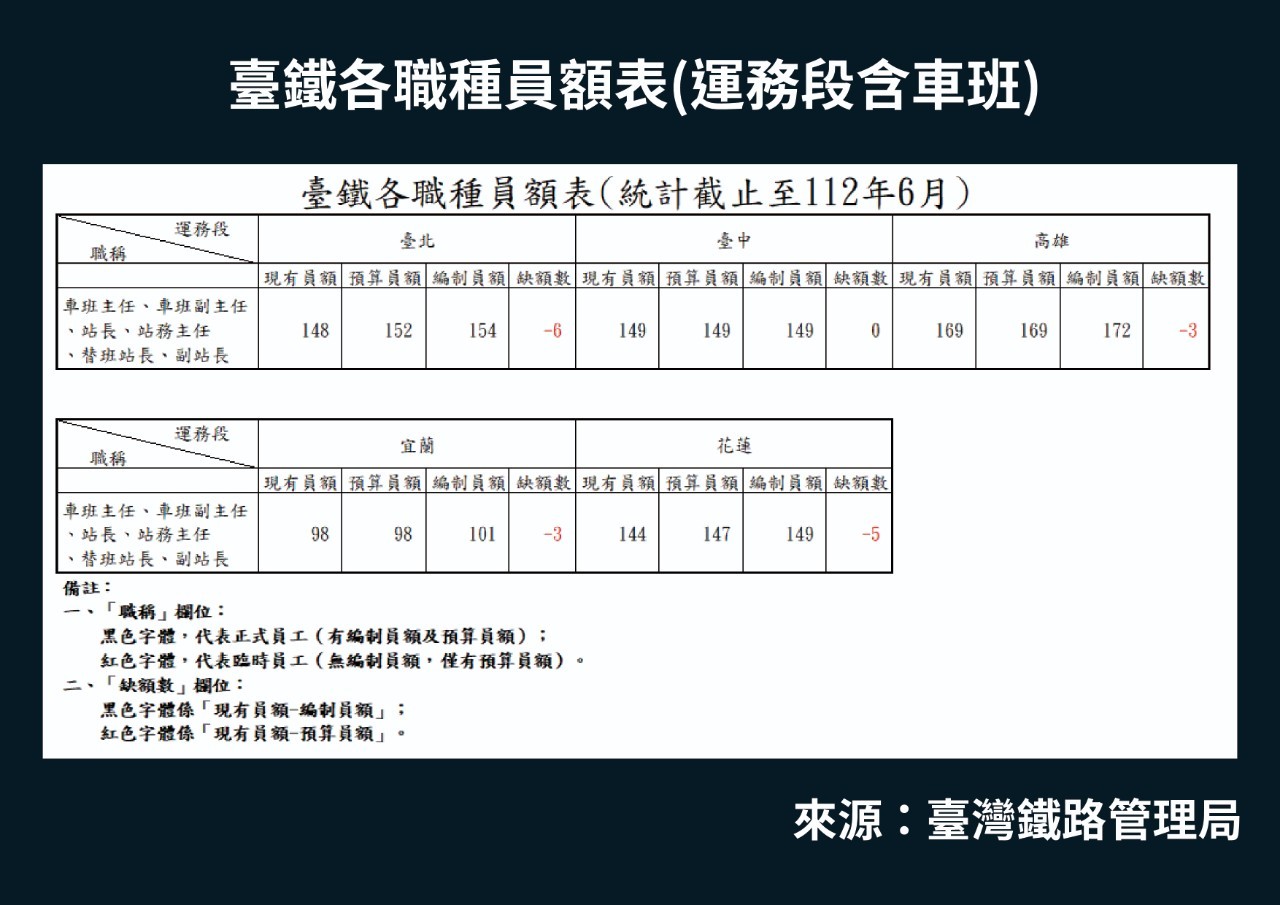 臺鐵各職種員額表(運務段含車班)

臺鐵各職種員額表(統計截止至112年6月)

| 運務段 / 職稱 | 臺北 | | | | 臺中 | | | | 高雄 | | | |
|---|---|---|---|---|---|---|---|---|---|---|---|---|
| | 現有員額 | 預算員額 | 編制員額 | 缺額數 | 現有員額 | 預算員額 | 編制員額 | 缺額數 | 現有員額 | 預算員額 | 編制員額 | 缺額數 |
| 車班主任、車班副主任、站長、站務主任、替班站長、副站長 | 148 | 152 | 154 | -6 | 149 | 149 | 149 | 0 | 169 | 169 | 172 | -3 |

| 運務段 / 職稱 | 宜蘭 | | | | 花蓮 | | | |
|---|---|---|---|---|---|---|---|---|
| | 現有員額 | 預算員額 | 編制員額 | 缺額數 | 現有員額 | 預算員額 | 編制員額 | 缺額數 |
| 車班主任、車班副主任、站長、站務主任、替班站長、副站長 | 98 | 98 | 101 | -3 | 144 | 147 | 149 | -5 |

備註:
一、「職稱」欄位:
黑色字體,代表正式員工(有編制員額及預算員額);
紅色字體,代表臨時員工(無編制員額,僅有預算員額)。
二、「缺額數」欄位:
黑色字體係「現有員額-編制員額」;
紅色字體係「現有員額-預算員額」。

來源:臺灣鐵路管理局